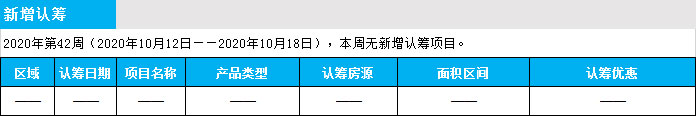 新增认筹

2020年第42周（2020年10月12日——2020年10月18日），本周无新增认筹项目。

| 区域 | 认筹日期 | 项目名称 | 产品类型 | 认筹房源 | 面积区间 | 认筹优惠 |
|---|---|---|---|---|---|---|
| —— | —— | —— | —— | —— | —— | —— |